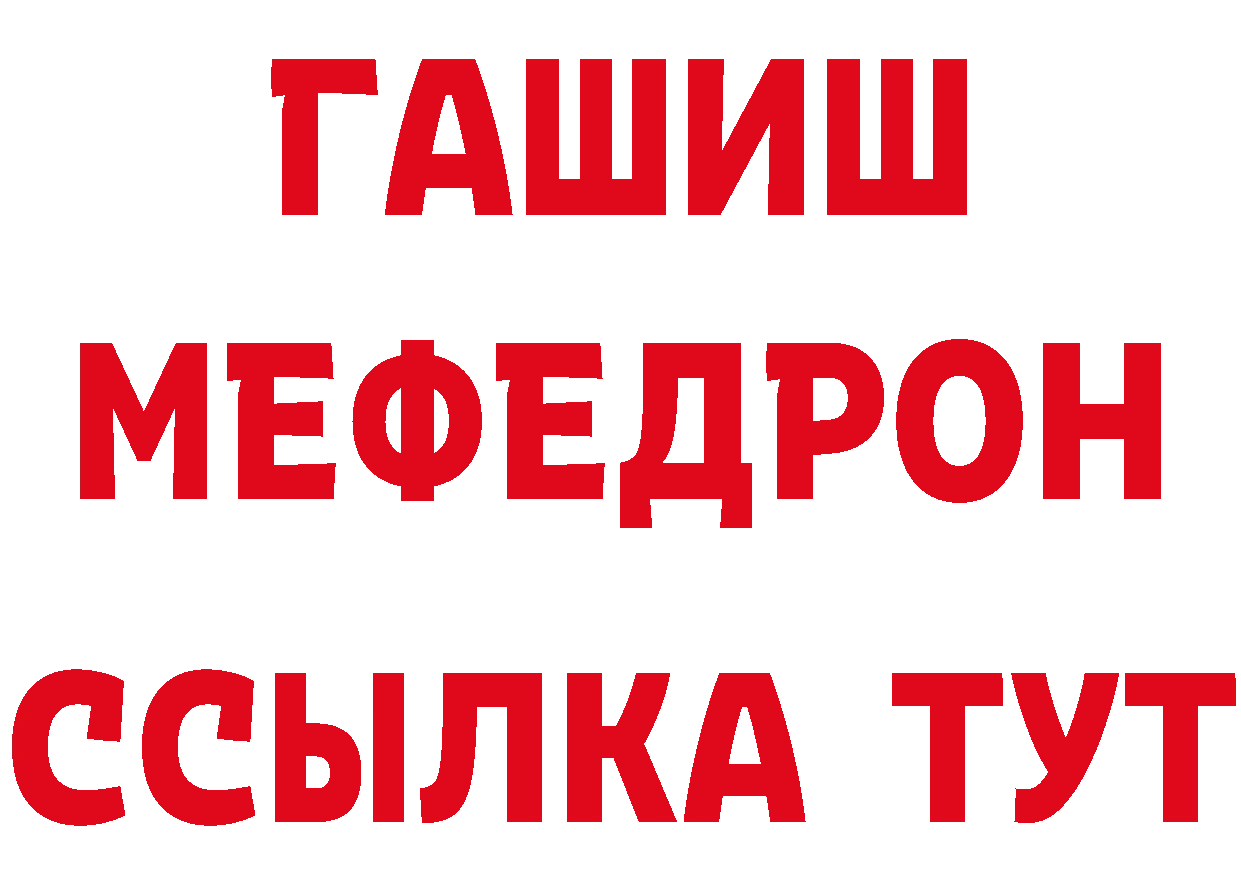 ГАШИШ
МЕФЕДРОН
ССЫЛКА ТУТ